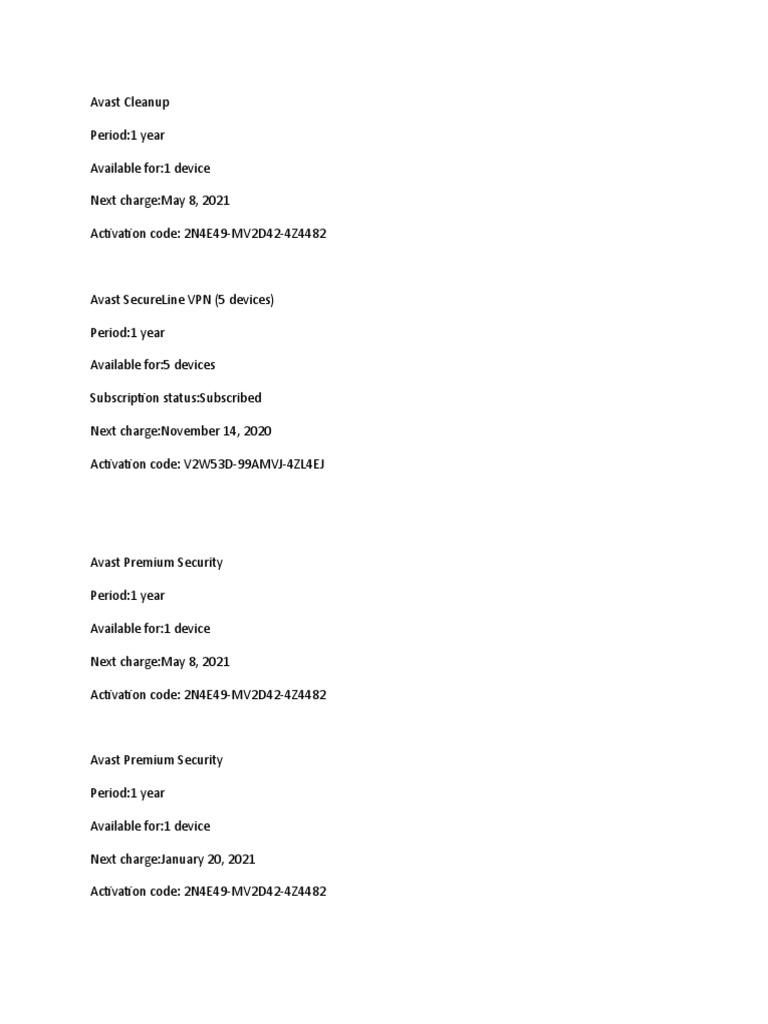 Avast Cleanup

Period:1 year

Available for:1 device

Next charge:May 8, 2021

Activation code: 2N4E49-MV2D42-4Z4482

Avast SecureLine VPN (5 devices)

Period:1 year

Available for:5 devices

Subscription status:Subscribed

Next charge:November 14, 2020

Activation code: V2W53D-99AMVJ-4ZL4EJ

Avast Premium Security

Period:1 year

Available for:1 device

Next charge:May 8, 2021

Activation code: 2N4E49-MV2D42-4Z4482

Avast Premium Security

Period:1 year

Available for:1 device

Next charge:January 20, 2021

Activation code: 2N4E49-MV2D42-4Z4482